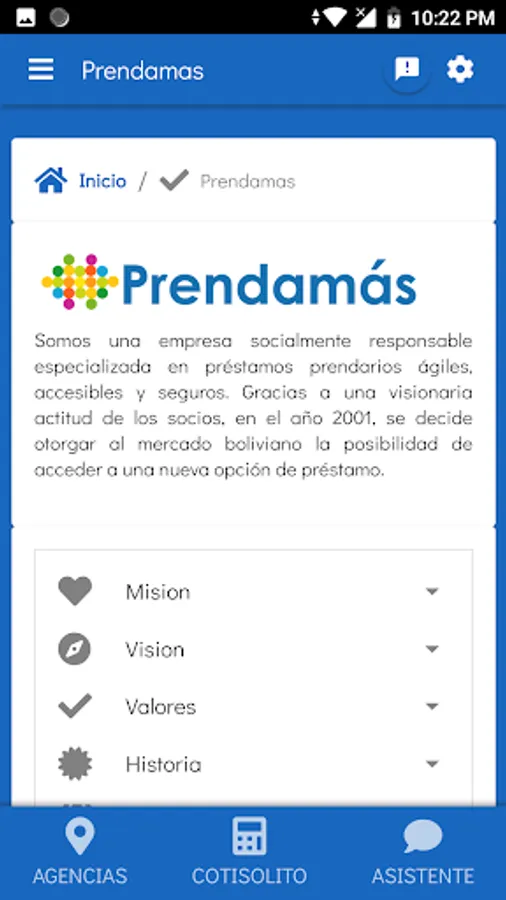 10:22 PM

Prendamas

Inicio / Prendamas

Prendamás

Somos una empresa socialmente responsable especializada en préstamos prendarios ágiles, accesibles y seguros. Gracias a una visionaria actitud de los socios, en el año 2001, se decide otorgar al mercado boliviano la posibilidad de acceder a una nueva opción de préstamo.

Mision

Vision

Valores

Historia

AGENCIAS

COTISOLITO

ASISTENTE